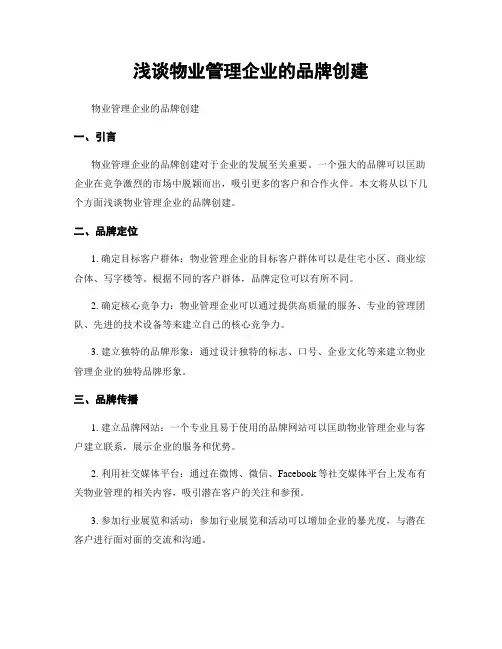 浅谈物业管理企业的品牌创建

物业管理企业的品牌创建

一、引言

物业管理企业的品牌创建对于企业的发展至关重要。一个强大的品牌可以匡助企业在竞争激烈的市场中脱颖而出，吸引更多的客户和合作火伴。本文将从以下几个方面浅谈物业管理企业的品牌创建。

二、品牌定位

1. 确定目标客户群体：物业管理企业的目标客户群体可以是住宅小区、商业综合体、写字楼等。根据不同的客户群体，品牌定位可以有所不同。

2. 确定核心竞争力：物业管理企业可以通过提供高质量的服务、专业的管理团队、先进的技术设备等来建立自己的核心竞争力。

3. 建立独特的品牌形象：通过设计独特的标志、口号、企业文化等来建立物业管理企业的独特品牌形象。

三、品牌传播

1. 建立品牌网站：一个专业且易于使用的品牌网站可以匡助物业管理企业与客户建立联系，展示企业的服务和优势。

2. 利用社交媒体平台：通过在微博、微信、Facebook 等社交媒体平台上发布有关物业管理的相关内容，吸引潜在客户的关注和参预。

3. 参加行业展览和活动：参加行业展览和活动可以增加企业的暴光度，与潜在客户进行面对面的交流和沟通。